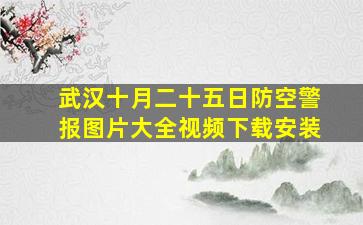 武汉十月二十五日防空警报图片大全视频下载安装